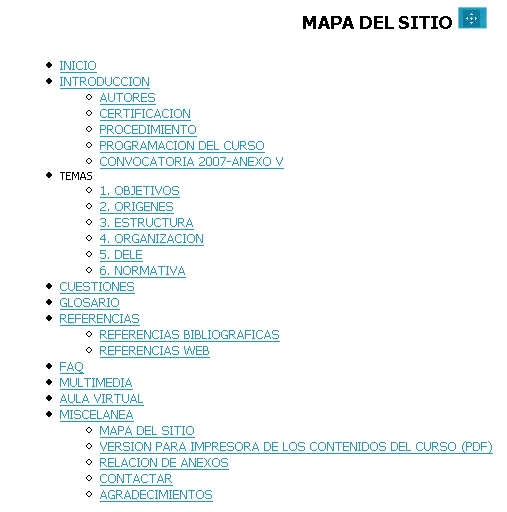 MAPA DEL SITIO

- INICIO
- INTRODUCCION
  - AUTORES
  - CERTIFICACION
  - PROCEDIMIENTO
  - PROGRAMACION DEL CURSO
  - CONVOCATORIA 2007-ANEXO V
- TEMAS
  - 1. OBJETIVOS
  - 2. ORIGENES
  - 3. ESTRUCTURA
  - 4. ORGANIZACION
  - 5. DELE
  - 6. NORMATIVA
- CUESTIONES
- GLOSARIO
- REFERENCIAS
  - REFERENCIAS BIBLIOGRAFICAS
  - REFERENCIAS WEB
- FAQ
- MULTIMEDIA
- AULA VIRTUAL
- MISCELANEA
  - MAPA DEL SITIO
  - VERSION PARA IMPRESORA DE LOS CONTENIDOS DEL CURSO (PDF)
  - RELACION DE ANEXOS
  - CONTACTAR
  - AGRADECIMIENTOS